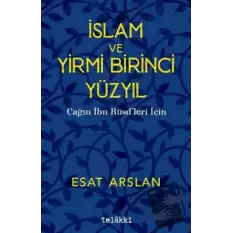 İSLAM VE YİRMİ BİRİNCİ YÜZYIL

Çağın İbn Rüşd'leri İçin

ESAT ARSLAN

telâkki